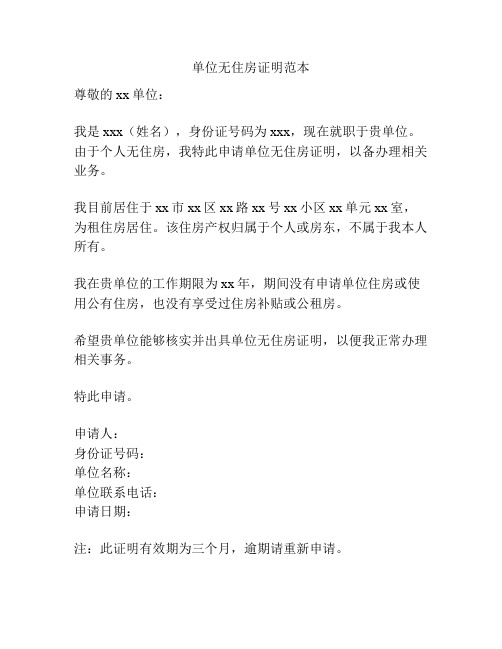 单位无住房证明范本

尊敬的 xx 单位：

我是 xxx（姓名），身份证号码为 xxx，现在就职于贵单位。由于个人无住房，我特此申请单位无住房证明，以备办理相关业务。

我目前居住于 xx 市 xx 区 xx 路 xx 号 xx 小区 xx 单元 xx 室，为租住房居住。该住房产权归属于个人或房东，不属于我本人所有。

我在贵单位的工作期限为 xx 年，期间没有申请单位住房或使用公有住房，也没有享受过住房补贴或公租房。

希望贵单位能够核实并出具单位无住房证明，以便我正常办理相关事务。

特此申请。

申请人：
身份证号码：
单位名称：
单位联系电话：
申请日期：

注：此证明有效期为三个月，逾期请重新申请。